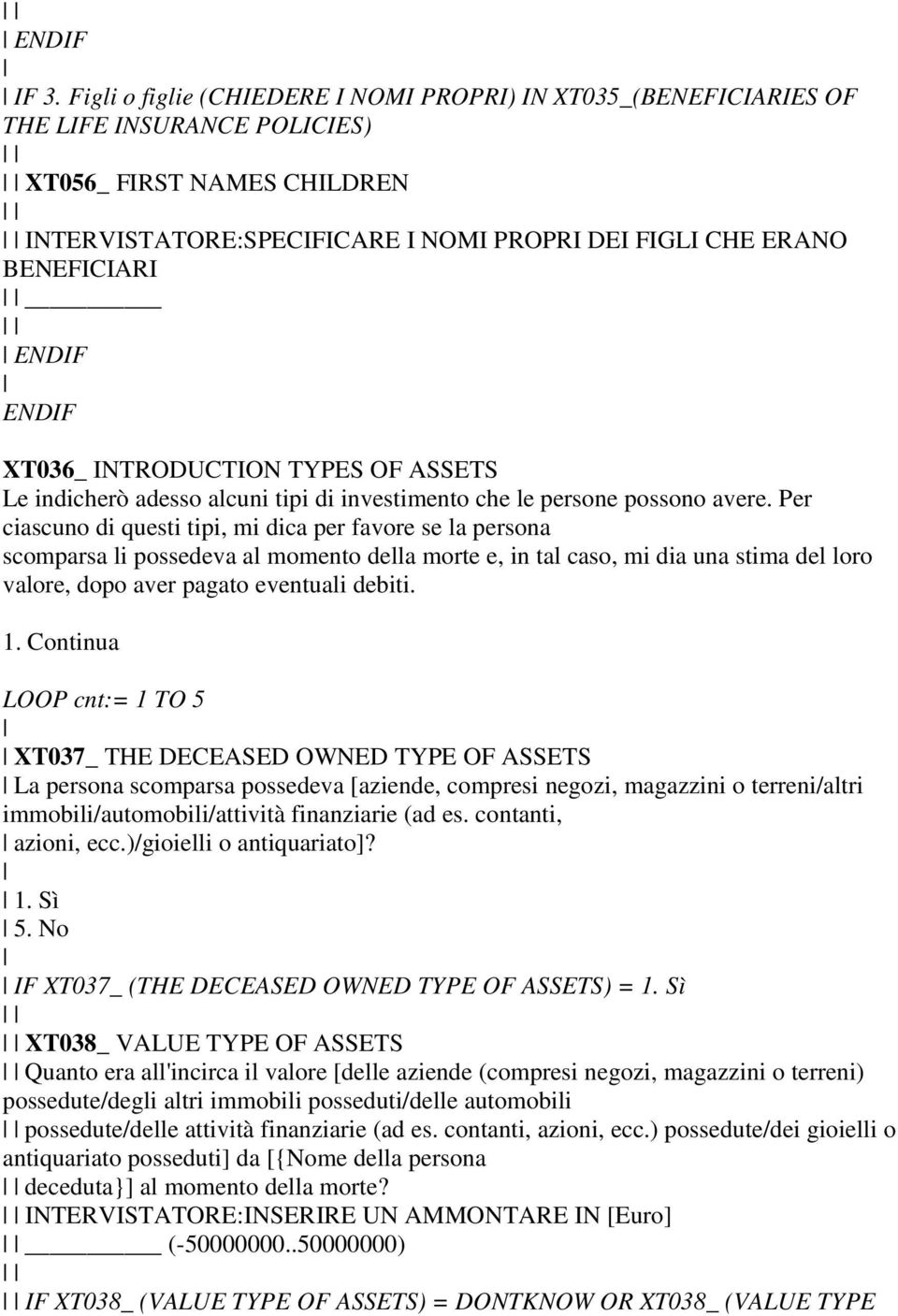 | |
| ENDIF
|
| IF 3. Figli o figlie (CHIEDERE I NOMI PROPRI) IN XT035_(BENEFICIARIES OF THE LIFE INSURANCE POLICIES)
| |
| | XT056_ FIRST NAMES CHILDREN
| |
| | INTERVISTATORE:SPECIFICARE I NOMI PROPRI DEI FIGLI CHE ERANO BENEFICIARI
| | ________
| |
| ENDIF
|
ENDIF
XT036_ INTRODUCTION TYPES OF ASSETS
Le indicherò adesso alcuni tipi di investimento che le persone possono avere. Per ciascuno di questi tipi, mi dica per favore se la persona scomparsa li possedeva al momento della morte e, in tal caso, mi dia una stima del loro valore, dopo aver pagato eventuali debiti.

1. Continua

LOOP cnt:= 1 TO 5
|
| XT037_ THE DECEASED OWNED TYPE OF ASSETS
| La persona scomparsa possedeva [aziende, compresi negozi, magazzini o terreni/altri immobili/automobili/attività finanziarie (ad es. contanti,
| azioni, ecc.)/gioielli o antiquariato]?
|
| 1. Sì
| 5. No
|
| IF XT037_ (THE DECEASED OWNED TYPE OF ASSETS) = 1. Sì
| |
| | XT038_ VALUE TYPE OF ASSETS
| | Quanto era all'incirca il valore [delle aziende (compresi negozi, magazzini o terreni) possedute/degli altri immobili posseduti/delle automobili
| | possedute/delle attività finanziarie (ad es. contanti, azioni, ecc.) possedute/dei gioielli o antiquariato posseduti] da [{Nome della persona
| | deceduta}] al momento della morte?
| | INTERVISTATORE:INSERIRE UN AMMONTARE IN [Euro]
| | ________ (-50000000..50000000)
| |
| | IF XT038_ (VALUE TYPE OF ASSETS) = DONTKNOW OR XT038_ (VALUE TYPE